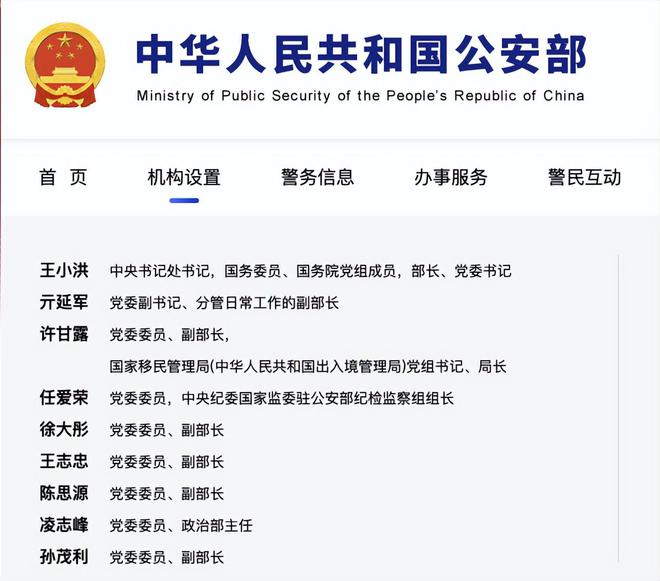 中华人民共和国公安部
Ministry of Public Security of the People's Republic of China

首 页　机构设置　警务信息　办事服务　警民互动

王小洪　中央书记处书记，国务委员、国务院党组成员，部长、党委书记
亓延军　党委副书记、分管日常工作的副部长
许甘露　党委委员、副部长，
国家移民管理局(中华人民共和国出入境管理局)党组书记、局长
任爱荣　党委委员，中央纪委国家监委驻公安部纪检监察组组长
徐大彤　党委委员、副部长
王志忠　党委委员、副部长
陈思源　党委委员、副部长
凌志峰　党委委员、政治部主任
孙茂利　党委委员、副部长